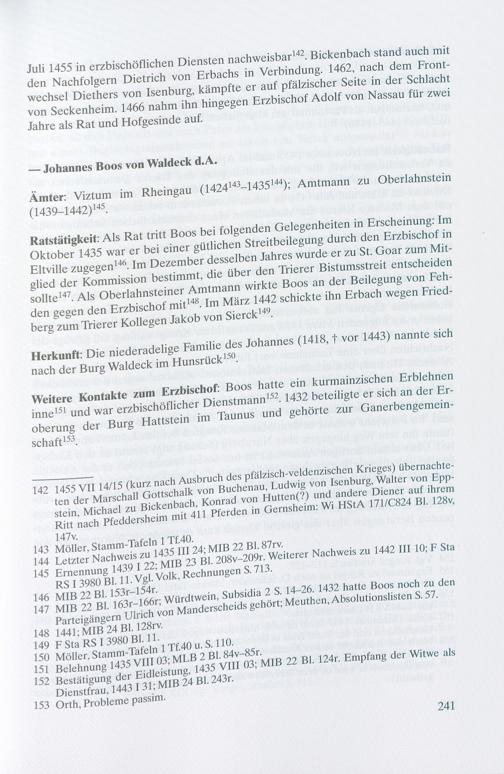 Juli 1455 in erzbischöflichen Diensten nachweisbar$^{142}$. Bickenbach stand auch mit den Nachfolgern Dietrich von Erbachs in Verbindung. 1462, nach dem Frontwechsel Diethers von Isenburg, kämpfte er auf pfälzischer Seite in der Schlacht von Seckenheim. 1466 nahm ihn hingegen Erzbischof Adolf von Nassau für zwei Jahre als Rat und Hofgesinde auf.

— Johannes Boos von Waldeck d.A.

Ämter: Viztum im Rheingau (1424$^{143}$–1435$^{144}$); Amtmann zu Oberlahnstein (1439–1442)$^{145}$.

Ratstätigkeit: Als Rat tritt Boos bei folgenden Gelegenheiten in Erscheinung: Im Oktober 1435 war er bei einer gütlichen Streitbeilegung durch den Erzbischof in Eltville zugegen$^{146}$. Im Dezember desselben Jahres wurde er zu St. Goar zum Mitglied der Kommission bestimmt, die über den Trierer Bistumsstreit entscheiden sollte$^{147}$. Als Oberlahnsteiner Amtmann wirkte Boos an der Beilegung von Fehden gegen den Erzbischof mit$^{148}$. Im März 1442 schickte ihn Erbach wegen Friedberg zum Trierer Kollegen Jakob von Sierck$^{149}$.

Herkunft: Die niederadelige Familie des Johannes (1418, † vor 1443) nannte sich nach der Burg Waldeck im Hunsrück$^{150}$.

Weitere Kontakte zum Erzbischof: Boos hatte ein kurmainzischen Erblehnen inne$^{151}$ und war erzbischöflicher Dienstmann$^{152}$. 1432 beteiligte er sich an der Eroberung der Burg Hattstein im Taunus und gehörte zur Ganerbengemeinschaft$^{153}$.

142 1455 VII 14/15 (kurz nach Ausbruch des pfälzisch-veldenzischen Krieges) übernachteten der Marschall Gottschalk von Buchenau, Ludwig von Isenburg, Walter von Eppstein, Michael zu Bickenbach, Konrad von Hutten(?) und andere Diener auf ihrem Ritt nach Pfeddersheim mit 411 Pferden in Gernsheim: Wi HStA 171/C824 Bl. 128v, 147v.
143 Möller, Stamm-Tafeln 1 Tf.40.
144 Letzter Nachweis zu 1435 III 24; MIB 22 Bl. 87rv.
145 Ernennung 1439 I 22; MIB 23 Bl. 208v–209r. Weiterer Nachweis zu 1442 III 10; F Sta RS I 3980 Bl. 11. Vgl. Volk, Rechnungen S. 713.
146 MIB 22 Bl. 153r–154r.
147 MIB 22 Bl. 163r–166r; Würdtwein, Subsidia 2 S. 14–26. 1432 hatte Boos noch zu den Parteigängern Ulrich von Manderscheids gehört; Meuthen, Absolutionslisten S. 57.
148 1441; MIB 24 Bl. 128rv.
149 F Sta RS I 3980 Bl. 11.
150 Möller, Stamm-Tafeln 1 Tf.40 u. S. 110.
151 Belehnung 1435 VIII 03; MLB 2 Bl. 84v–85r.
152 Bestätigung der Eidleistung, 1435 VIII 03; MIB 22 Bl. 124r. Empfang der Witwe als Dienstfrau, 1443 I 31; MIB 24 Bl. 243r.
153 Orth, Probleme passim.

241